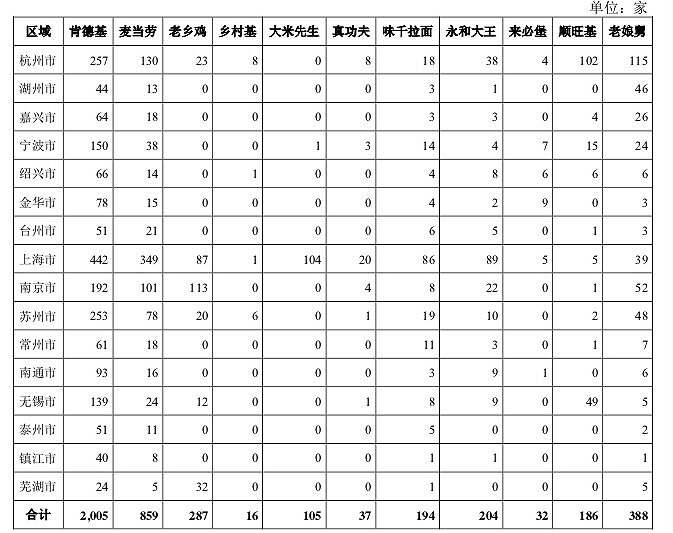 单位：家

| 区域 | 肯德基 | 麦当劳 | 老乡鸡 | 乡村基 | 大米先生 | 真功夫 | 味千拉面 | 永和大王 | 来必堡 | 顺旺基 | 老娘舅 |
|---|---|---|---|---|---|---|---|---|---|---|---|
| 杭州市 | 257 | 130 | 23 | 8 | 0 | 8 | 18 | 38 | 4 | 102 | 115 |
| 湖州市 | 44 | 13 | 0 | 0 | 0 | 0 | 3 | 1 | 0 | 0 | 46 |
| 嘉兴市 | 64 | 18 | 0 | 0 | 0 | 0 | 3 | 3 | 0 | 4 | 26 |
| 宁波市 | 150 | 38 | 0 | 0 | 1 | 3 | 14 | 4 | 7 | 15 | 24 |
| 绍兴市 | 66 | 14 | 0 | 1 | 0 | 0 | 4 | 8 | 6 | 6 | 6 |
| 金华市 | 78 | 15 | 0 | 0 | 0 | 0 | 4 | 2 | 9 | 0 | 3 |
| 台州市 | 51 | 21 | 0 | 0 | 0 | 0 | 6 | 5 | 0 | 1 | 3 |
| 上海市 | 442 | 349 | 87 | 1 | 104 | 20 | 86 | 89 | 5 | 5 | 39 |
| 南京市 | 192 | 101 | 113 | 0 | 0 | 4 | 8 | 22 | 0 | 1 | 52 |
| 苏州市 | 253 | 78 | 20 | 6 | 0 | 1 | 19 | 10 | 0 | 2 | 48 |
| 常州市 | 61 | 18 | 0 | 0 | 0 | 0 | 11 | 3 | 0 | 1 | 7 |
| 南通市 | 93 | 16 | 0 | 0 | 0 | 0 | 3 | 9 | 1 | 0 | 6 |
| 无锡市 | 139 | 24 | 12 | 0 | 0 | 1 | 8 | 9 | 0 | 49 | 5 |
| 泰州市 | 51 | 11 | 0 | 0 | 0 | 0 | 5 | 0 | 0 | 0 | 2 |
| 镇江市 | 40 | 8 | 0 | 0 | 0 | 0 | 1 | 1 | 0 | 0 | 1 |
| 芜湖市 | 24 | 5 | 32 | 0 | 0 | 0 | 1 | 0 | 0 | 0 | 5 |
| 合计 | 2,005 | 859 | 287 | 16 | 105 | 37 | 194 | 204 | 32 | 186 | 388 |